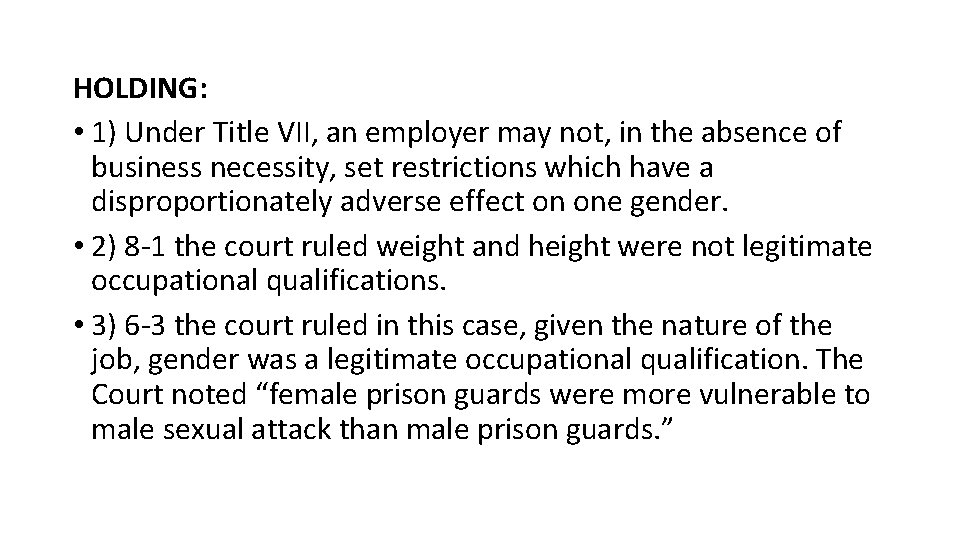 HOLDING:

• 1) Under Title VII, an employer may not, in the absence of business necessity, set restrictions which have a disproportionately adverse effect on one gender.

• 2) 8-1 the court ruled weight and height were not legitimate occupational qualifications.

• 3) 6-3 the court ruled in this case, given the nature of the job, gender was a legitimate occupational qualification. The Court noted “female prison guards were more vulnerable to male sexual attack than male prison guards.”